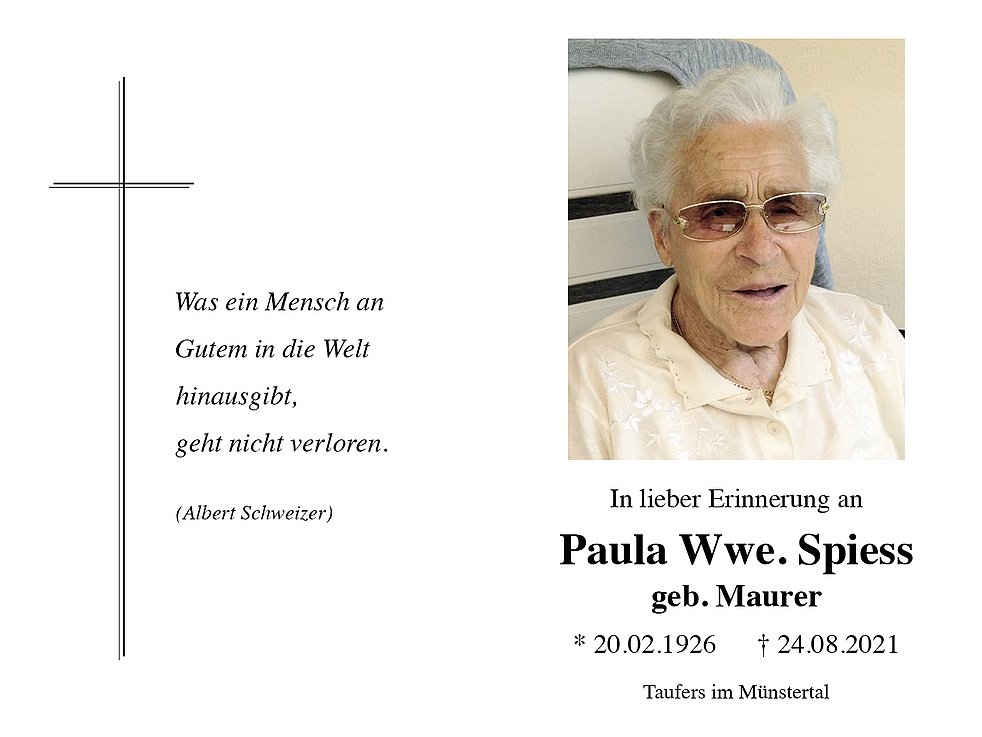 Was ein Mensch an Gutem in die Welt hinausgibt, geht nicht verloren.

(Albert Schweizer)

In lieber Erinnerung an

Paula Wwe. Spiess

geb. Maurer

* 20.02.1926 † 24.08.2021

Taufers im Münstertal